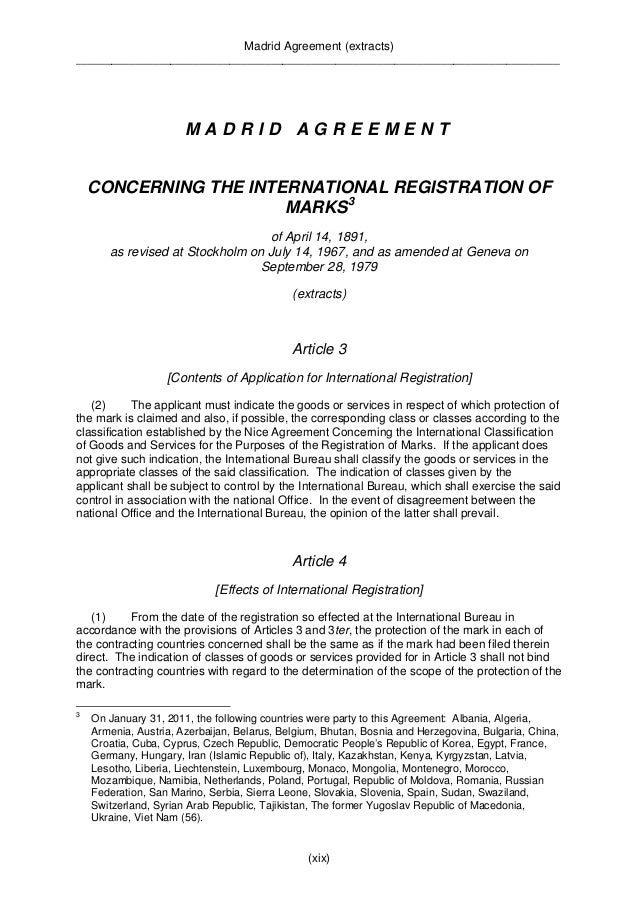 Madrid Agreement (extracts)

MADRID AGREEMENT

CONCERNING THE INTERNATIONAL REGISTRATION OF MARKS$^3$

of April 14, 1891,
as revised at Stockholm on July 14, 1967, and as amended at Geneva on September 28, 1979

(extracts)

Article 3

[Contents of Application for International Registration]

(2) The applicant must indicate the goods or services in respect of which protection of the mark is claimed and also, if possible, the corresponding class or classes according to the classification established by the Nice Agreement Concerning the International Classification of Goods and Services for the Purposes of the Registration of Marks. If the applicant does not give such indication, the International Bureau shall classify the goods or services in the appropriate classes of the said classification. The indication of classes given by the applicant shall be subject to control by the International Bureau, which shall exercise the said control in association with the national Office. In the event of disagreement between the national Office and the International Bureau, the opinion of the latter shall prevail.

Article 4

[Effects of International Registration]

(1) From the date of the registration so effected at the International Bureau in accordance with the provisions of Articles 3 and 3ter, the protection of the mark in each of the contracting countries concerned shall be the same as if the mark had been filed therein direct. The indication of classes of goods or services provided for in Article 3 shall not bind the contracting countries with regard to the determination of the scope of the protection of the mark.

$^3$ On January 31, 2011, the following countries were party to this Agreement: Albania, Algeria, Armenia, Austria, Azerbaijan, Belarus, Belgium, Bhutan, Bosnia and Herzegovina, Bulgaria, China, Croatia, Cuba, Cyprus, Czech Republic, Democratic People's Republic of Korea, Egypt, France, Germany, Hungary, Iran (Islamic Republic of), Italy, Kazakhstan, Kenya, Kyrgyzstan, Latvia, Lesotho, Liberia, Liechtenstein, Luxembourg, Monaco, Mongolia, Montenegro, Morocco, Mozambique, Namibia, Netherlands, Poland, Portugal, Republic of Moldova, Romania, Russian Federation, San Marino, Serbia, Sierra Leone, Slovakia, Slovenia, Spain, Sudan, Swaziland, Switzerland, Syrian Arab Republic, Tajikistan, The former Yugoslav Republic of Macedonia, Ukraine, Viet Nam (56).

(xix)